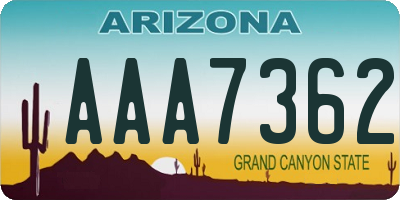 ARIZONA

AAA7362

GRAND CANYON STATE